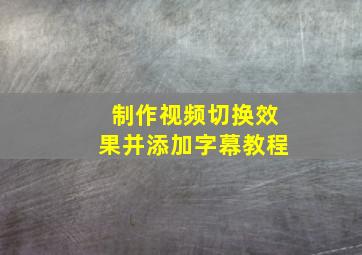 制作视频切换效果并添加字幕教程